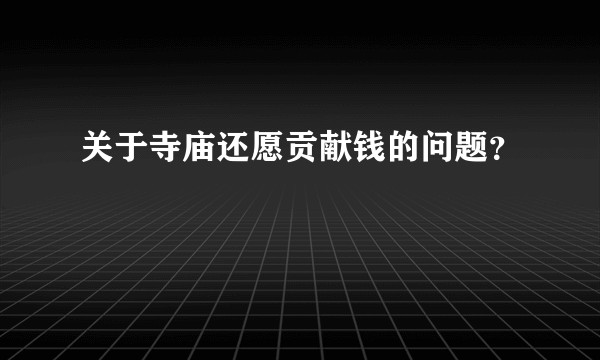 关于寺庙还愿贡献钱的问题?